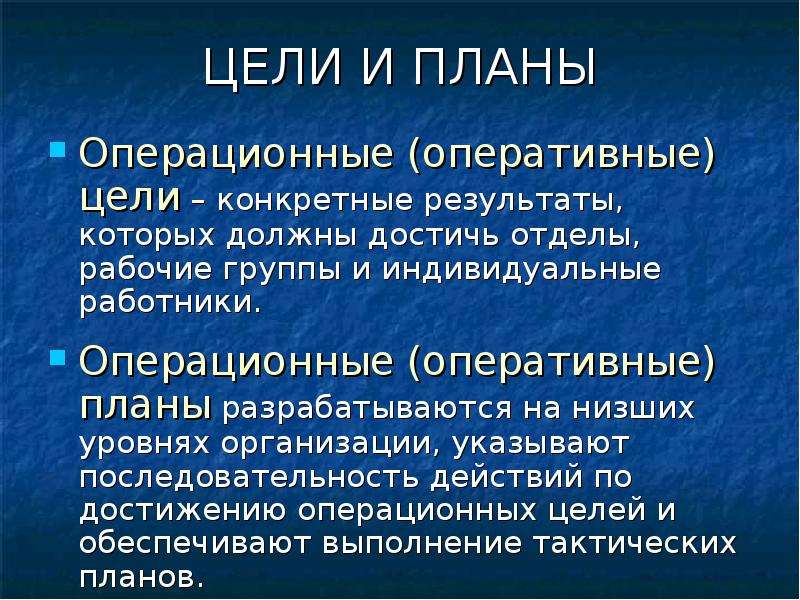 ЦЕЛИ И ПЛАНЫ

Операционные (оперативные) цели – конкретные результаты, которых должны достичь отделы, рабочие группы и индивидуальные работники.

Операционные (оперативные) планы разрабатываются на низших уровнях организации, указывают последовательность действий по достижению операционных целей и обеспечивают выполнение тактических планов.